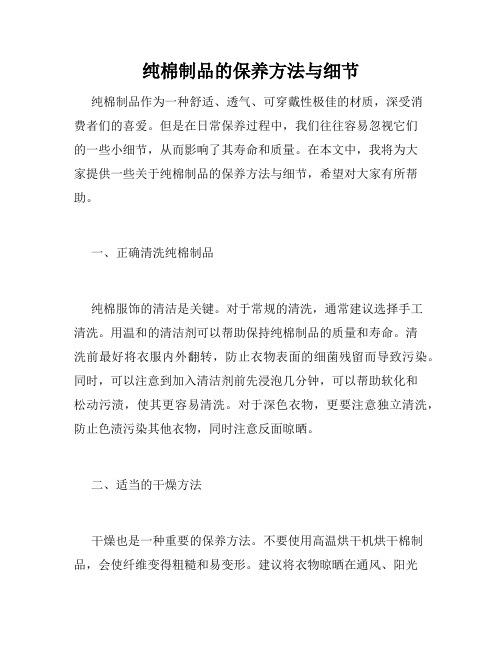 纯棉制品的保养方法与细节

纯棉制品作为一种舒适、透气、可穿戴性极佳的材质，深受消费者们的喜爱。但是在日常保养过程中，我们往往容易忽视它们的一些小细节，从而影响了其寿命和质量。在本文中，我将为大家提供一些关于纯棉制品的保养方法与细节，希望对大家有所帮助。

一、正确清洗纯棉制品

纯棉服饰的清洁是关键。对于常规的清洗，通常建议选择手工清洗。用温和的清洁剂可以帮助保持纯棉制品的质量和寿命。清洗前最好将衣服内外翻转，防止衣物表面的细菌残留而导致污染。同时，可以注意到加入清洁剂前先浸泡几分钟，可以帮助软化和松动污渍，使其更容易清洗。对于深色衣物，更要注意独立清洗，防止色渍污染其他衣物，同时注意反面晾晒。

二、适当的干燥方法

干燥也是一种重要的保养方法。不要使用高温烘干机烘干棉制品，会使纤维变得粗糙和易变形。建议将衣物晾晒在通风、阳光